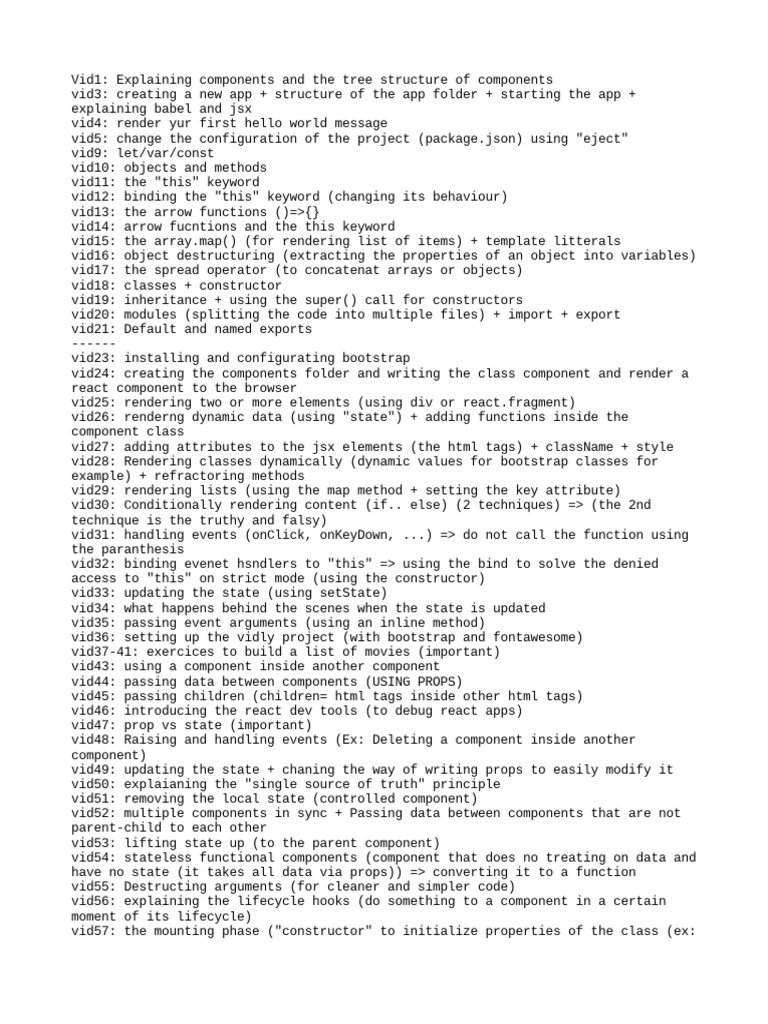 Vid1: Explaining components and the tree structure of components
vid3: creating a new app + structure of the app folder + starting the app + explaining babel and jsx
vid4: render yur first hello world message
vid5: change the configuration of the project (package.json) using "eject"
vid9: let/var/const
vid10: objects and methods
vid11: the "this" keyword
vid12: binding the "this" keyword (changing its behaviour)
vid13: the arrow functions ()=>{}
vid14: arrow fucntions and the this keyword
vid15: the array.map() (for rendering list of items) + template litterals
vid16: object destructuring (extracting the properties of an object into variables)
vid17: the spread operator (to concatenat arrays or objects)
vid18: classes + constructor
vid19: inheritance + using the super() call for constructors
vid20: modules (splitting the code into multiple files) + import + export
vid21: Default and named exports
------
vid23: installing and configurating bootstrap
vid24: creating the components folder and writing the class component and render a react component to the browser
vid25: rendering two or more elements (using div or react.fragment)
vid26: renderng dynamic data (using "state") + adding functions inside the component class
vid27: adding attributes to the jsx elements (the html tags) + className + style
vid28: Rendering classes dynamically (dynamic values for bootstrap classes for example) + refractoring methods
vid29: rendering lists (using the map method + setting the key attribute)
vid30: Conditionally rendering content (if.. else) (2 techniques) => (the 2nd technique is the truthy and falsy)
vid31: handling events (onClick, onKeyDown, ...) => do not call the function using the paranthesis
vid32: binding evenet hsndlers to "this" => using the bind to solve the denied access to "this" on strict mode (using the constructor)
vid33: updating the state (using setState)
vid34: what happens behind the scenes when the state is updated
vid35: passing event arguments (using an inline method)
vid36: setting up the vidly project (with bootstrap and fontawesome)
vid37-41: exercices to build a list of movies (important)
vid43: using a component inside another component
vid44: passing data between components (USING PROPS)
vid45: passing children (children= html tags inside other html tags)
vid46: introducing the react dev tools (to debug react apps)
vid47: prop vs state (important)
vid48: Raising and handling events (Ex: Deleting a component inside another component)
vid49: updating the state + chaning the way of writing props to easily modify it
vid50: explaianing the "single source of truth" principle
vid51: removing the local state (controlled component)
vid52: multiple components in sync + Passing data between components that are not parent-child to each other
vid53: lifting state up (to the parent component)
vid54: stateless functional components (component that does no treating on data and have no state (it takes all data via props)) => converting it to a function
vid55: Destructing arguments (for cleaner and simpler code)
vid56: explaining the lifecycle hooks (do something to a component in a certain moment of its lifecycle)
vid57: the mounting phase ("constructor" to initialize properties of the class (ex: